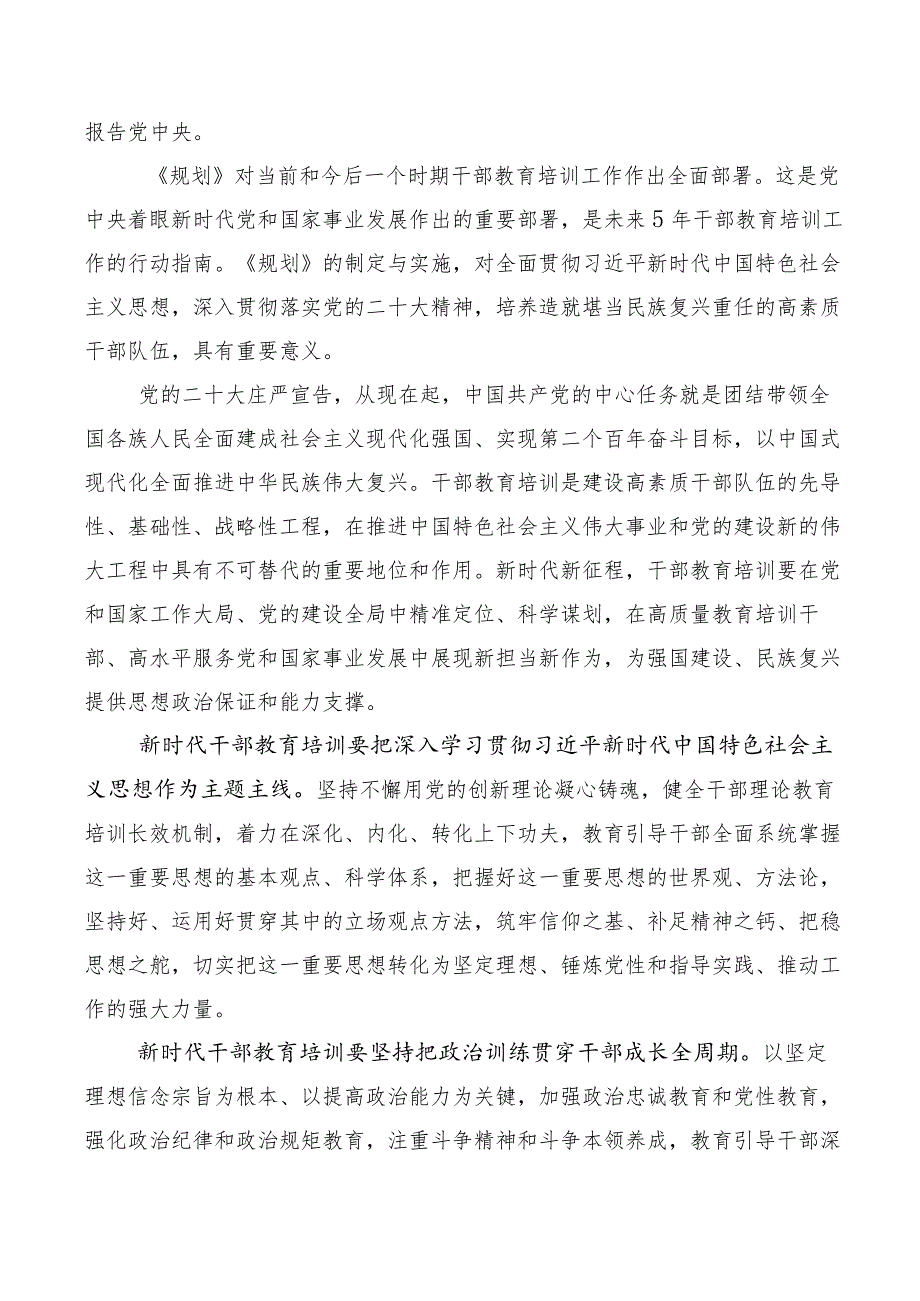 报告党中央。

《规划》对当前和今后一个时期干部教育培训工作作出全面部署。这是党中央着眼新时代党和国家事业发展作出的重要部署，是未来5年干部教育培训工作的行动指南。《规划》的制定与实施，对全面贯彻习近平新时代中国特色社会主义思想，深入贯彻落实党的二十大精神，培养造就堪当民族复兴重任的高素质干部队伍，具有重要意义。

党的二十大庄严宣告，从现在起，中国共产党的中心任务就是团结带领全国各族人民全面建成社会主义现代化强国、实现第二个百年奋斗目标，以中国式现代化全面推进中华民族伟大复兴。干部教育培训是建设高素质干部队伍的先导性、基础性、战略性工程，在推进中国特色社会主义伟大事业和党的建设新的伟大工程中具有不可替代的重要地位和作用。新时代新征程，干部教育培训要在党和国家工作大局、党的建设全局中精准定位、科学谋划，在高质量教育培训干部、高水平服务党和国家事业发展中展现新担当新作为，为强国建设、民族复兴提供思想政治保证和能力支撑。

新时代干部教育培训要把深入学习贯彻习近平新时代中国特色社会主义思想作为主题主线。坚持不懈用党的创新理论凝心铸魂，健全干部理论教育培训长效机制，着力在深化、内化、转化上下功夫，教育引导干部全面系统掌握这一重要思想的基本观点、科学体系，把握好这一重要思想的世界观、方法论，坚持好、运用好贯穿其中的立场观点方法，筑牢信仰之基、补足精神之钙、把稳思想之舵，切实把这一重要思想转化为坚定理想、锤炼党性和指导实践、推动工作的强大力量。

新时代干部教育培训要坚持把政治训练贯穿干部成长全周期。以坚定理想信念宗旨为根本、以提高政治能力为关键，加强政治忠诚教育和党性教育，强化政治纪律和政治规矩教育，注重斗争精神和斗争本领养成，教育引导干部深